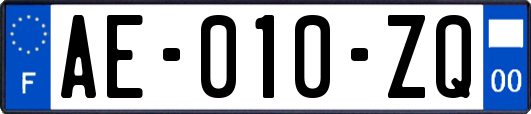 F

AE-010-ZQ

00